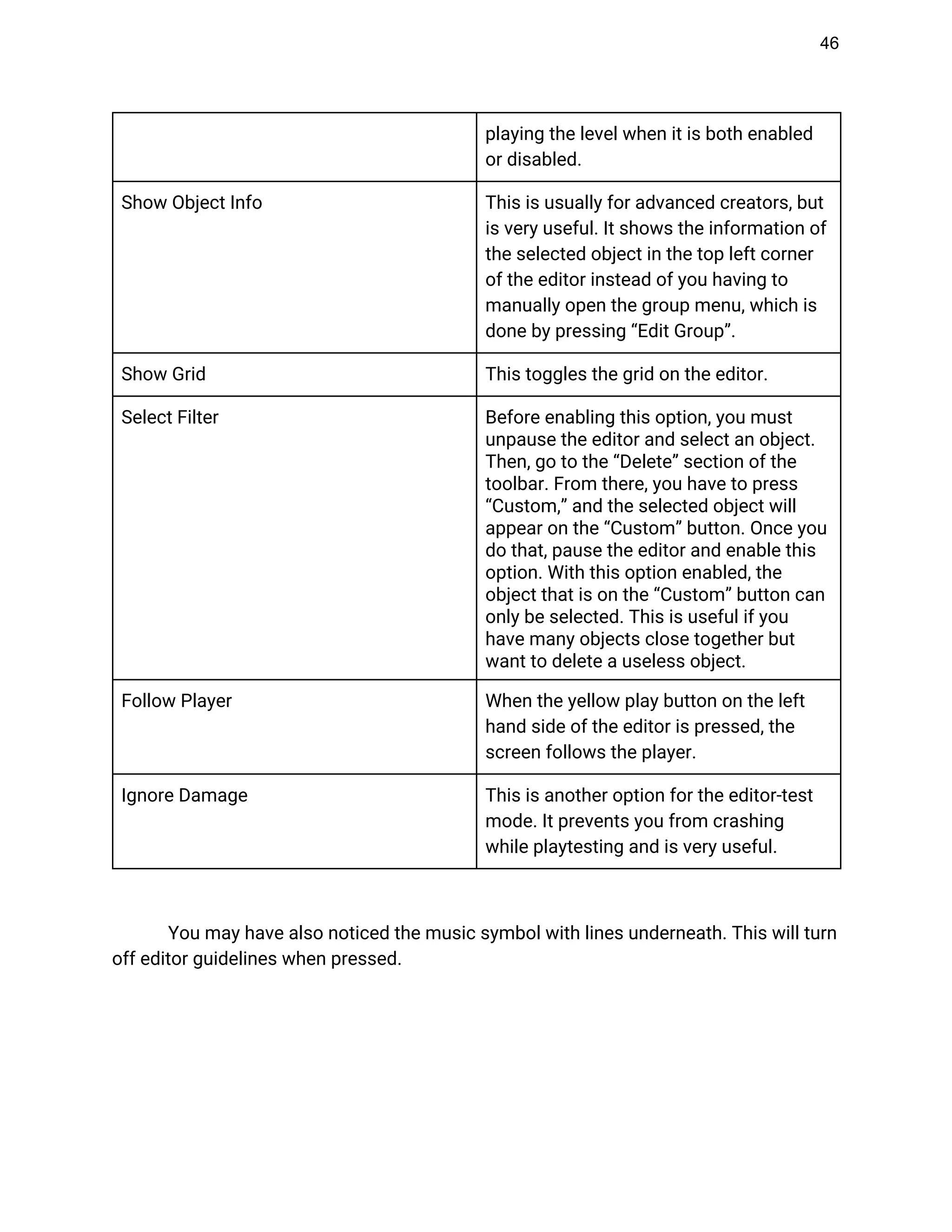 46

|  | playing the level when it is both enabled or disabled. |
|---|---|
| Show Object Info | This is usually for advanced creators, but is very useful. It shows the information of the selected object in the top left corner of the editor instead of you having to manually open the group menu, which is done by pressing "Edit Group". |
| Show Grid | This toggles the grid on the editor. |
| Select Filter | Before enabling this option, you must unpause the editor and select an object. Then, go to the "Delete" section of the toolbar. From there, you have to press "Custom," and the selected object will appear on the "Custom" button. Once you do that, pause the editor and enable this option. With this option enabled, the object that is on the "Custom" button can only be selected. This is useful if you have many objects close together but want to delete a useless object. |
| Follow Player | When the yellow play button on the left hand side of the editor is pressed, the screen follows the player. |
| Ignore Damage | This is another option for the editor-test mode. It prevents you from crashing while playtesting and is very useful. |

You may have also noticed the music symbol with lines underneath. This will turn off editor guidelines when pressed.